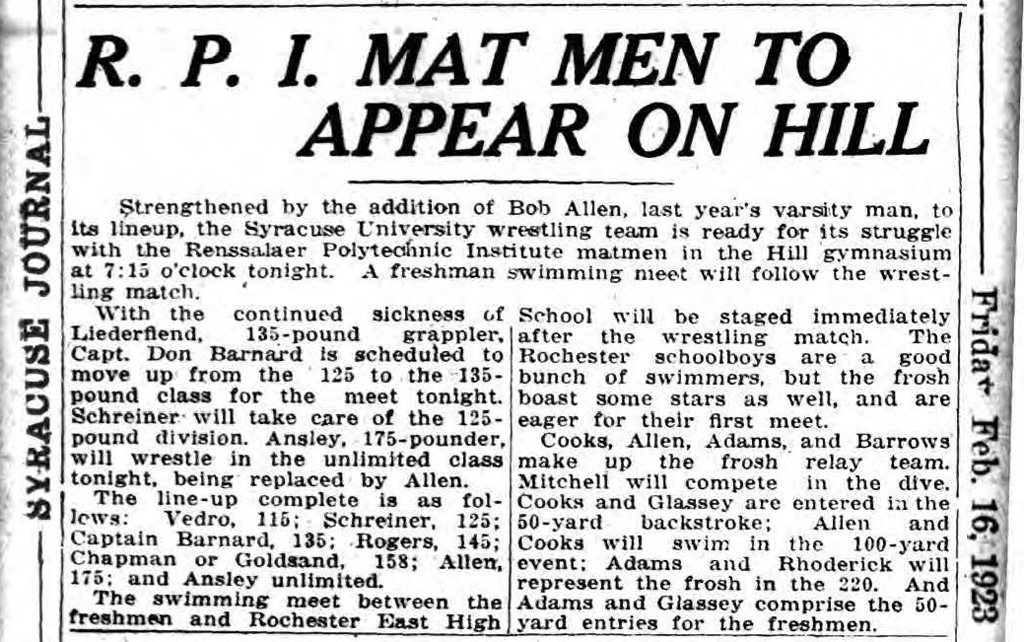 SYRACUSE JOURNAL

R. P. I. MAT MEN TO APPEAR ON HILL

Strengthened by the addition of Bob Allen, last year's varsity man, to its lineup, the Syracuse University wrestling team is ready for its struggle with the Renssalaer Polytechnic Institute matmen in the Hill gymnasium at 7:15 o'clock tonight. A freshman swimming meet will follow the wrestling match.

With the continued sickness of Liederfiend, 135-pound grappler, Capt. Don Barnard is scheduled to move up from the 125 to the 135-pound class for the meet tonight. Schreiner will take care of the 125-pound division. Ansley, 175-pounder, will wrestle in the unlimited class tonight, being replaced by Allen.

The line-up complete is as follows: Vedro, 115; Schreiner, 125; Captain Barnard, 135; Rogers, 145; Chapman or Goldsand, 158; Allen, 175; and Ansley unlimited.

The swimming meet between the freshmen and Rochester East High School will be staged immediately after the wrestling match. The Rochester schoolboys are a good bunch of swimmers, but the frosh boast some stars as well, and are eager for their first meet.

Cooks, Allen, Adams, and Barrows make up the frosh relay team. Mitchell will compete in the dive. Cooks and Glassey are entered in the 50-yard backstroke; Allen and Cooks will swim in the 100-yard event; Adams and Rhoderick will represent the frosh in the 220. And Adams and Glassey comprise the 50-yard entries for the freshmen.

Friday Feb. 16, 1923